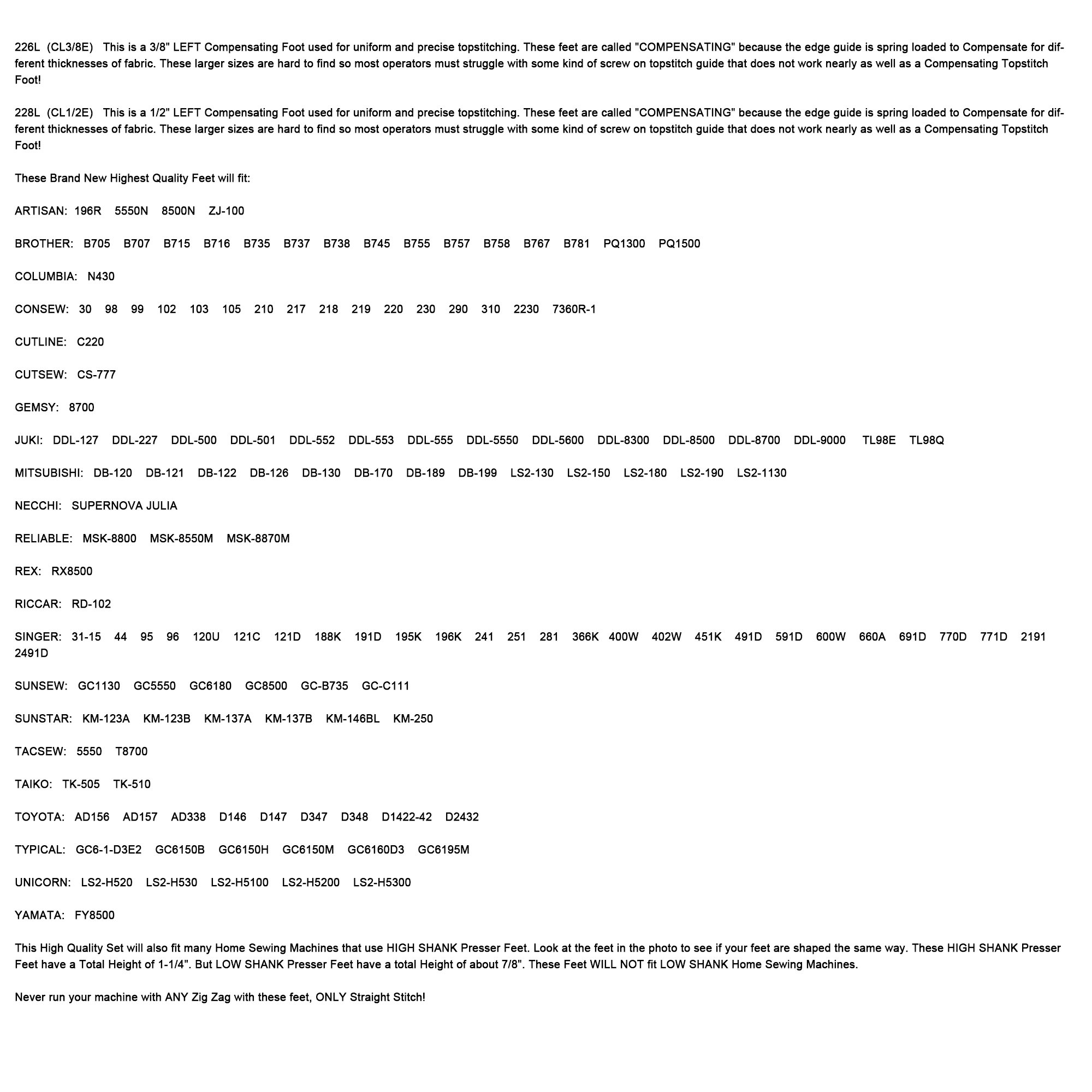 226L (CL3/8E) This is a 3/8" LEFT Compensating Foot used for uniform and precise topstitching. These feet are called "COMPENSATING" because the edge guide is spring loaded to Compensate for different thicknesses of fabric. These larger sizes are hard to find so most operators must struggle with some kind of screw on topstitch guide that does not work nearly as well as a Compensating Topstitch Foot!

228L (CL1/2E) This is a 1/2" LEFT Compensating Foot used for uniform and precise topstitching. These feet are called "COMPENSATING" because the edge guide is spring loaded to Compensate for different thicknesses of fabric. These larger sizes are hard to find so most operators must struggle with some kind of screw on topstitch guide that does not work nearly as well as a Compensating Topstitch Foot!

These Brand New Highest Quality Feet will fit:

ARTISAN: 196R 5550N 8500N ZJ-100

BROTHER: B705 B707 B715 B716 B735 B737 B738 B745 B755 B757 B758 B767 B781 PQ1300 PQ1500

COLUMBIA: N430

CONSEW: 30 98 99 102 103 105 210 217 218 219 220 230 290 310 2230 7360R-1

CUTLINE: C220

CUTSEW: CS-777

GEMSY: 8700

JUKI: DDL-127 DDL-227 DDL-500 DDL-501 DDL-552 DDL-553 DDL-555 DDL-5550 DDL-5600 DDL-8300 DDL-8500 DDL-8700 DDL-9000 TL98E TL98Q

MITSUBISHI: DB-120 DB-121 DB-122 DB-126 DB-130 DB-170 DB-189 DB-199 LS2-130 LS2-150 LS2-180 LS2-190 LS2-1130

NECCHI: SUPERNOVA JULIA

RELIABLE: MSK-8800 MSK-8550M MSK-8870M

REX: RX8500

RICCAR: RD-102

SINGER: 31-15 44 95 96 120U 121C 121D 188K 191D 195K 196K 241 251 281 366K 400W 402W 451K 491D 591D 600W 660A 691D 770D 771D 2191 2491D

SUNSEW: GC1130 GC5550 GC6180 GC8500 GC-B735 GC-C111

SUNSTAR: KM-123A KM-123B KM-137A KM-137B KM-146BL KM-250

TACSEW: 5550 T8700

TAIKO: TK-505 TK-510

TOYOTA: AD156 AD157 AD338 D146 D147 D347 D348 D1422-42 D2432

TYPICAL: GC6-1-D3E2 GC6150B GC6150H GC6150M GC6160D3 GC6195M

UNICORN: LS2-H520 LS2-H530 LS2-H5100 LS2-H5200 LS2-H5300

YAMATA: FY8500

This High Quality Set will also fit many Home Sewing Machines that use HIGH SHANK Presser Feet. Look at the feet in the photo to see if your feet are shaped the same way. These HIGH SHANK Presser Feet have a Total Height of 1-1/4". But LOW SHANK Presser Feet have a total Height of about 7/8". These Feet WILL NOT fit LOW SHANK Home Sewing Machines.

Never run your machine with ANY Zig Zag with these feet, ONLY Straight Stitch!